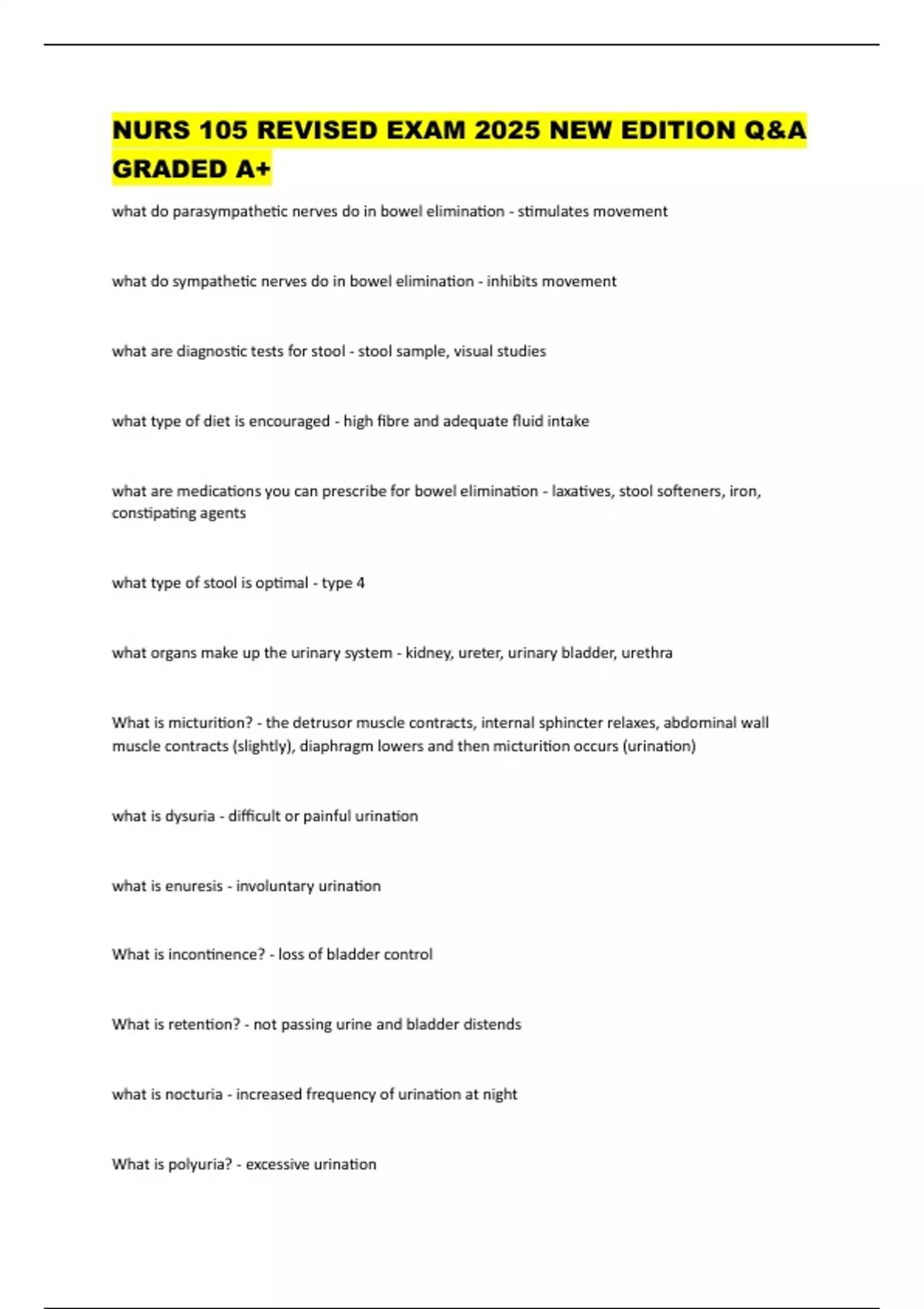 NURS 105 REVISED EXAM 2025 NEW EDITION Q&A GRADED A+

what do parasympathetic nerves do in bowel elimination - stimulates movement

what do sympathetic nerves do in bowel elimination - inhibits movement

what are diagnostic tests for stool - stool sample, visual studies

what type of diet is encouraged - high fibre and adequate fluid intake

what are medications you can prescribe for bowel elimination - laxatives, stool softeners, iron, constipating agents

what type of stool is optimal - type 4

what organs make up the urinary system - kidney, ureter, urinary bladder, urethra

What is micturition? - the detrusor muscle contracts, internal sphincter relaxes, abdominal wall muscle contracts (slightly), diaphragm lowers and then micturition occurs (urination)

what is dysuria - difficult or painful urination

what is enuresis - involuntary urination

What is incontinence? - loss of bladder control

What is retention? - not passing urine and bladder distends

what is nocturia - increased frequency of urination at night

What is polyuria? - excessive urination